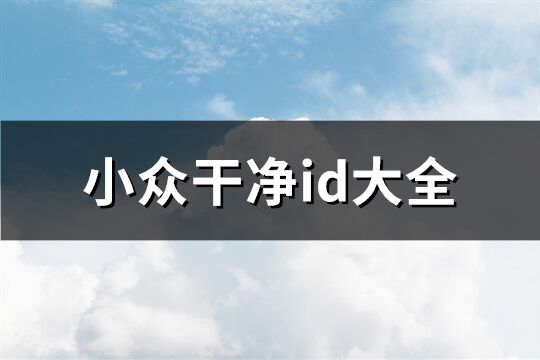 小众干净id大全